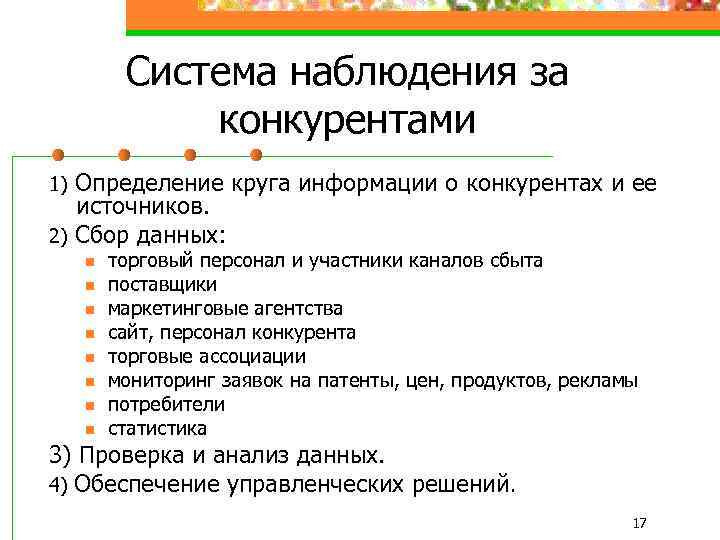 Система наблюдения за конкурентами

1) Определение круга информации о конкурентах и ее источников.

2) Сбор данных:

- торговый персонал и участники каналов сбыта
- поставщики
- маркетинговые агентства
- сайт, персонал конкурента
- торговые ассоциации
- мониторинг заявок на патенты, цен, продуктов, рекламы
- потребители
- статистика

3) Проверка и анализ данных.

4) Обеспечение управленческих решений.

17